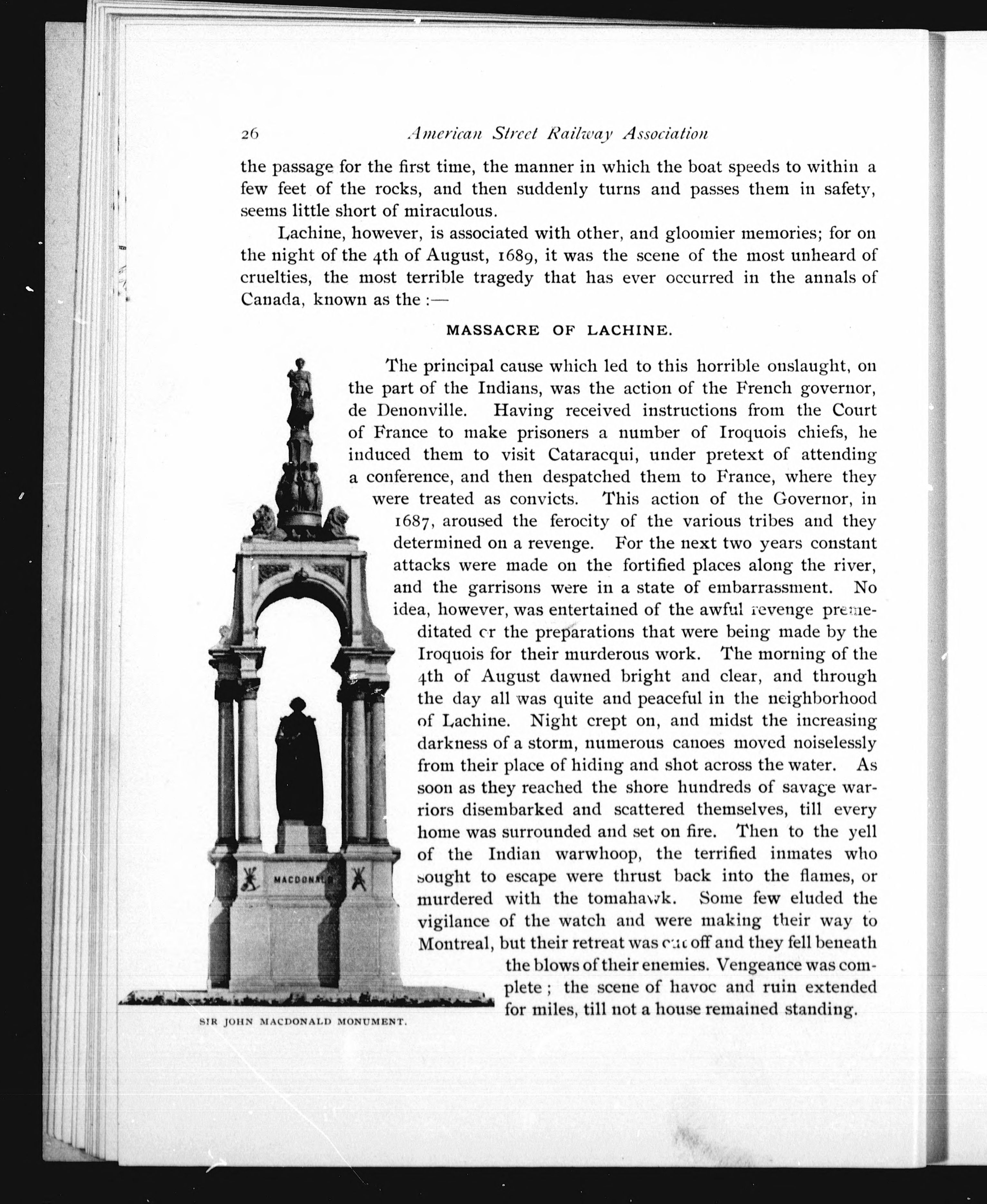 26 American Street Railway Association

the passage for the first time, the manner in which the boat speeds to within a few feet of the rocks, and then suddenly turns and passes them in safety, seems little short of miraculous.

Lachine, however, is associated with other, and gloomier memories; for on the night of the 4th of August, 1689, it was the scene of the most unheard of cruelties, the most terrible tragedy that has ever occurred in the annals of Canada, known as the :—

MASSACRE OF LACHINE.

The principal cause which led to this horrible onslaught, on the part of the Indians, was the action of the French governor, de Denonville. Having received instructions from the Court of France to make prisoners a number of Iroquois chiefs, he induced them to visit Cataracqui, under pretext of attending a conference, and then despatched them to France, where they were treated as convicts. This action of the Governor, in 1687, aroused the ferocity of the various tribes and they determined on a revenge. For the next two years constant attacks were made on the fortified places along the river, and the garrisons were in a state of embarrassment. No idea, however, was entertained of the awful revenge premeditated or the preparations that were being made by the Iroquois for their murderous work. The morning of the 4th of August dawned bright and clear, and through the day all was quite and peaceful in the neighborhood of Lachine. Night crept on, and midst the increasing darkness of a storm, numerous canoes moved noiselessly from their place of hiding and shot across the water. As soon as they reached the shore hundreds of savage warriors disembarked and scattered themselves, till every home was surrounded and set on fire. Then to the yell of the Indian warwhoop, the terrified inmates who sought to escape were thrust back into the flames, or murdered with the tomahawk. Some few eluded the vigilance of the watch and were making their way to Montreal, but their retreat was cut off and they fell beneath the blows of their enemies. Vengeance was complete; the scene of havoc and ruin extended for miles, till not a house remained standing.

MACDONALD

SIR JOHN MACDONALD MONUMENT.